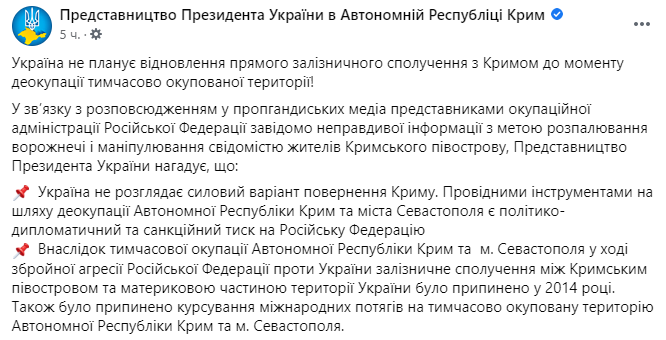 Представництво Президента України в Автономній Республіці Крим
5 ч. ·

Україна не планує відновлення прямого залізничного сполучення з Кримом до моменту деокупації тимчасово окупованої території!

У зв'язку з розповсюдженням у пропгандиських медіа представниками окупаційної адміністрації Російської Федерації завідомо неправдивої інформації з метою розпалювання ворожнечі і маніпулювання свідомістю жителів Кримського півострову, Представництво Президента України нагадує, що:

📌 Україна не розглядає силовий варіант повернення Криму. Провідними інструментами на шляху деокупації Автономної Республіки Крим та міста Севастополя є політико-дипломатичний та санкційний тиск на Російську Федерацію
📌 Внаслідок тимчасової окупації Автономної Республіки Крим та м. Севастополя у ході збройної агресії Російської Федерації проти України залізничне сполучення між Кримським півостровом та материковою частиною території України було припинено у 2014 році. Також було припинено курсування міжнародних потягів на тимчасово окуповану територію Автономної Республіки Крим та м. Севастополя.